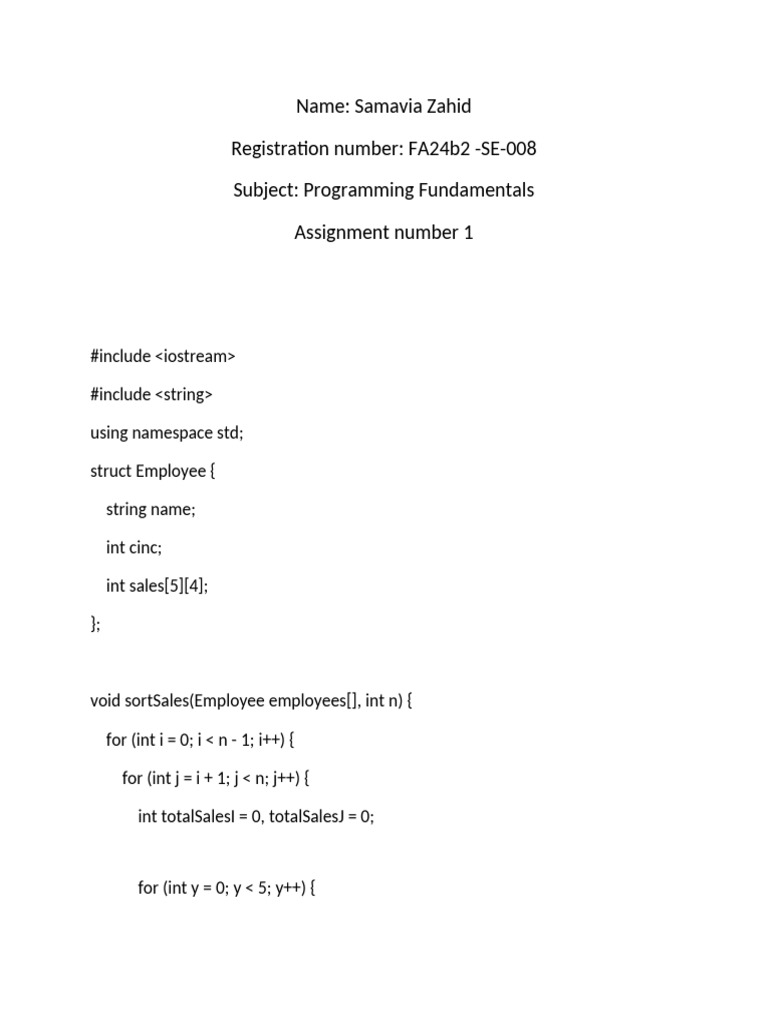 Name: Samavia Zahid

Registration number: FA24b2 -SE-008

Subject: Programming Fundamentals

Assignment number 1

#include <iostream>

#include <string>

using namespace std;

struct Employee {

string name;

int cinc;

int sales[5][4];

};

void sortSales(Employee employees[], int n) {

for (int i = 0; i < n - 1; i++) {

for (int j = i + 1; j < n; j++) {

int totalSalesI = 0, totalSalesJ = 0;

for (int y = 0; y < 5; y++) {